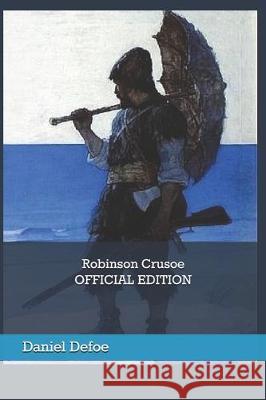 Robinson Crusoe
OFFICIAL EDITION

Daniel Defoe

Kraina Książek